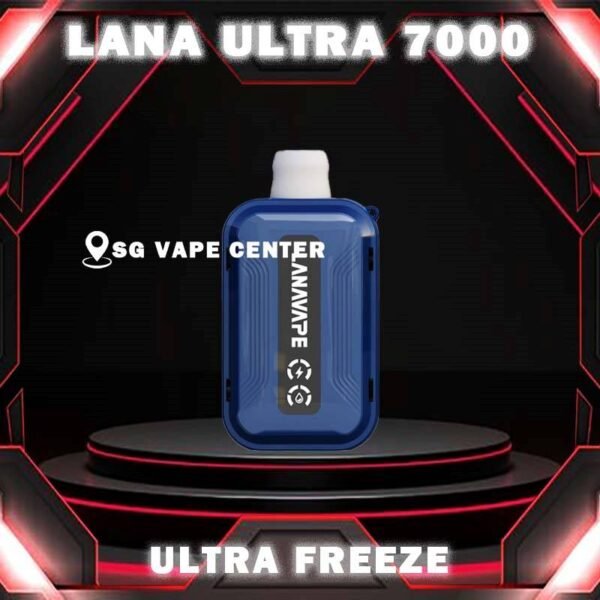 LANA ULTRA 7000

SG VAPE CENTER

LANAVAPE

ULTRA FREEZE